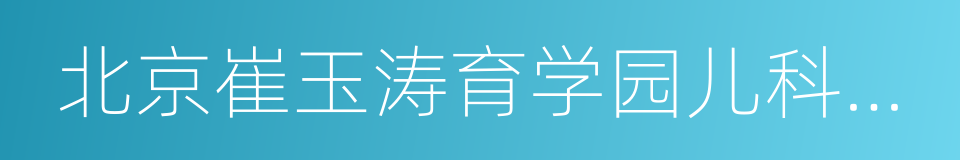 北京崔玉涛育学园儿科...